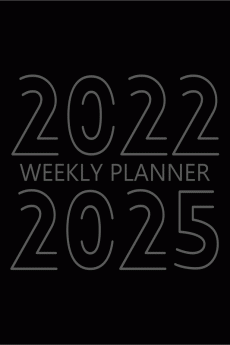 2022
WEEKLY PLANNER
2025